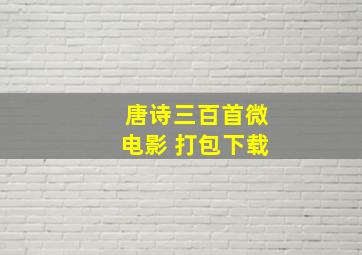 唐诗三百首微电影 打包下载